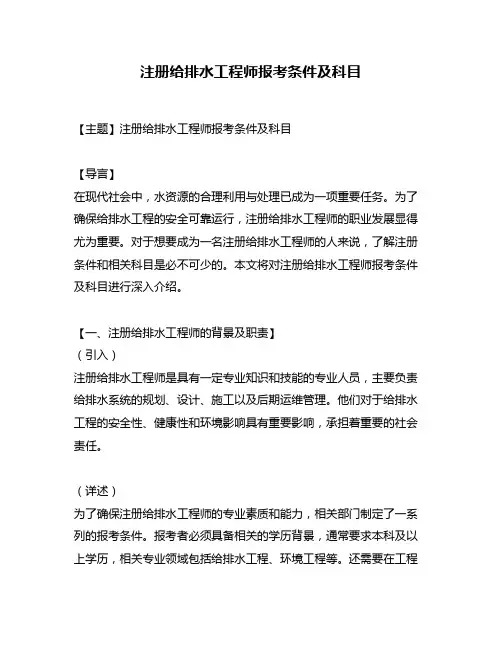 注册给排水工程师报考条件及科目

【主题】注册给排水工程师报考条件及科目

【导言】
在现代社会中，水资源的合理利用与处理已成为一项重要任务。为了确保给排水工程的安全可靠运行，注册给排水工程师的职业发展显得尤为重要。对于想要成为一名注册给排水工程师的人来说，了解注册条件和相关科目是必不可少的。本文将对注册给排水工程师报考条件及科目进行深入介绍。

【一、注册给排水工程师的背景及职责】
（引入）
注册给排水工程师是具有一定专业知识和技能的专业人员，主要负责给排水系统的规划、设计、施工以及后期运维管理。他们对于给排水工程的安全性、健康性和环境影响具有重要影响，承担着重要的社会责任。

（详述）
为了确保注册给排水工程师的专业素质和能力，相关部门制定了一系列的报考条件。报考者必须具备相关的学历背景，通常要求本科及以上学历，相关专业领域包括给排水工程、环境工程等。还需要在工程